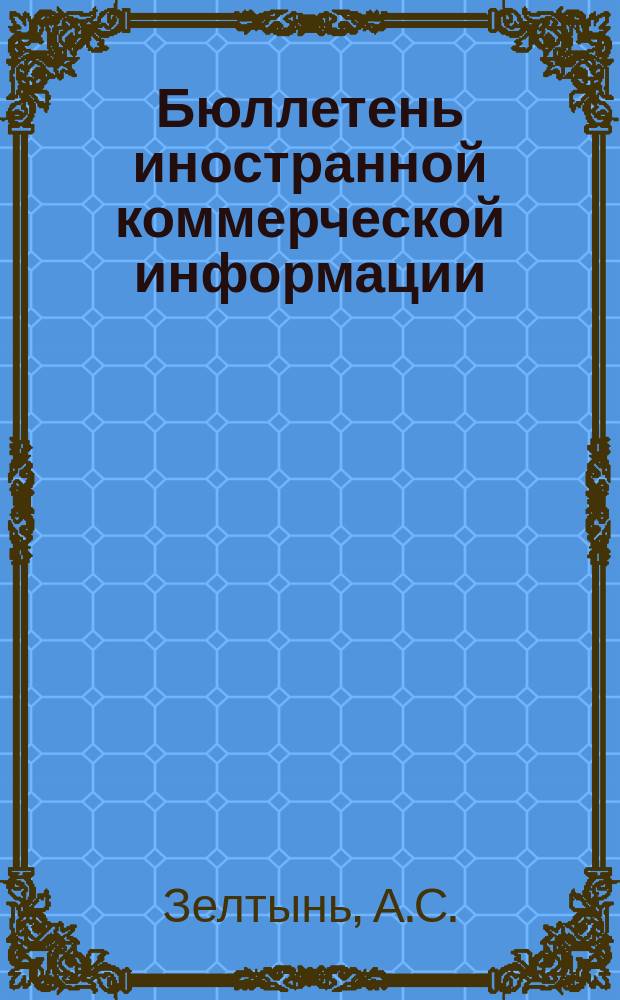 Бюллетень иностранной коммерческой информации

Зелтынь, А.С.